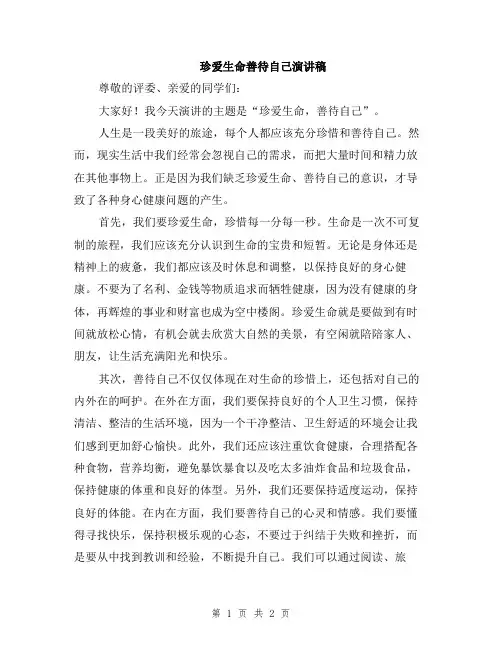 珍爱生命善待自己演讲稿

尊敬的评委、亲爱的同学们:

大家好！我今天演讲的主题是“珍爱生命，善待自己”。

人生是一段美好的旅途，每个人都应该充分珍惜和善待自己。然而，现实生活中我们经常会忽视自己的需求，而把大量时间和精力放在其他事物上。正是因为我们缺乏珍爱生命、善待自己的意识，才导致了各种身心健康问题的产生。

首先，我们要珍爱生命，珍惜每一分每一秒。生命是一次不可复制的旅程，我们应该充分认识到生命的宝贵和短暂。无论是身体还是精神上的疲惫，我们都应该及时休息和调整，以保持良好的身心健康。不要为了名利、金钱等物质追求而牺牲健康，因为没有健康的身体，再辉煌的事业和财富也成为空中楼阁。珍爱生命就是要做到有时间就放松心情，有机会就去欣赏大自然的美景，有空闲就陪陪家人、朋友，让生活充满阳光和快乐。

其次，善待自己不仅仅体现在对生命的珍惜上，还包括对自己的内外在的呵护。在外在方面，我们要保持良好的个人卫生习惯，保持清洁、整洁的生活环境，因为一个干净整洁、卫生舒适的环境会让我们感到更加舒心愉快。此外，我们还应该注重饮食健康，合理搭配各种食物，营养均衡，避免暴饮暴食以及吃太多油炸食品和垃圾食品，保持健康的体重和良好的体型。另外，我们还要保持适度运动，保持良好的体能。在内在方面，我们要善待自己的心灵和情感。我们要懂得寻找快乐，保持积极乐观的心态，不要过于纠结于失败和挫折，而是要从中找到教训和经验，不断提升自己。我们可以通过阅读、旅

第 1 页 共 2 页